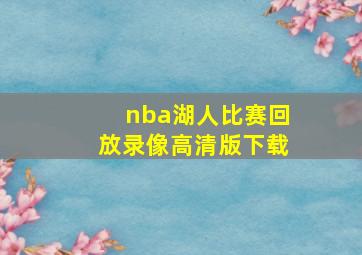 nba湖人比赛回放录像高清版下载